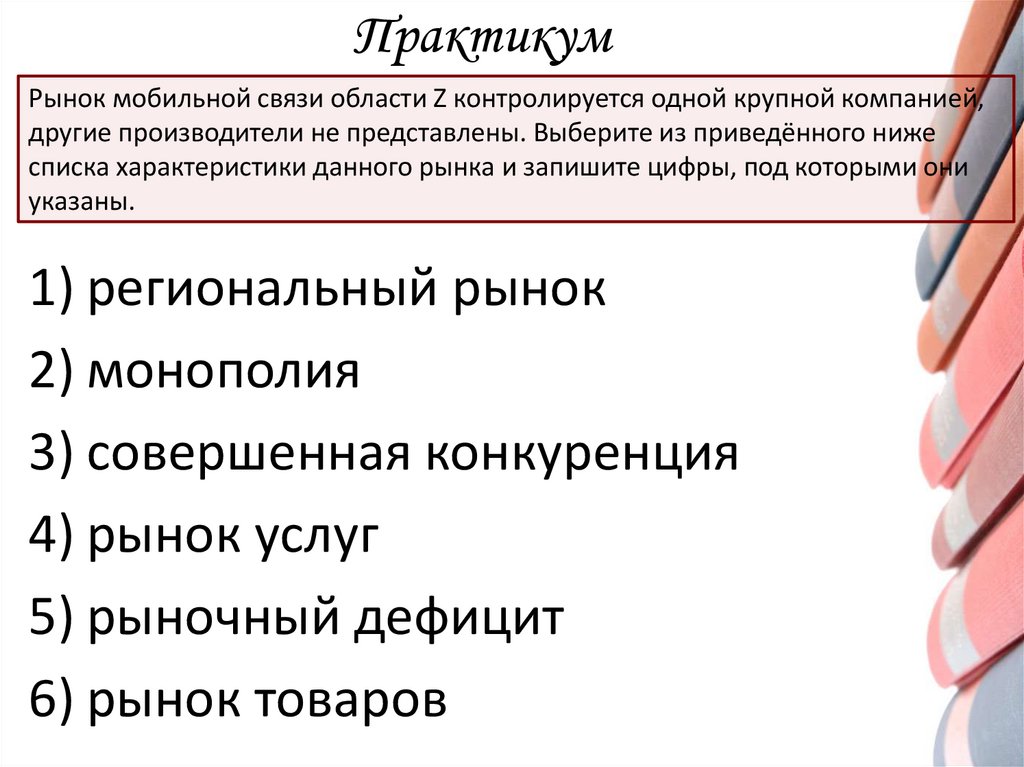 Практикум

Рынок мобильной связи области Z контролируется одной крупной компанией, другие производители не представлены. Выберите из приведённого ниже списка характеристики данного рынка и запишите цифры, под которыми они указаны.

1) региональный рынок

2) монополия

3) совершенная конкуренция

4) рынок услуг

5) рыночный дефицит

6) рынок товаров